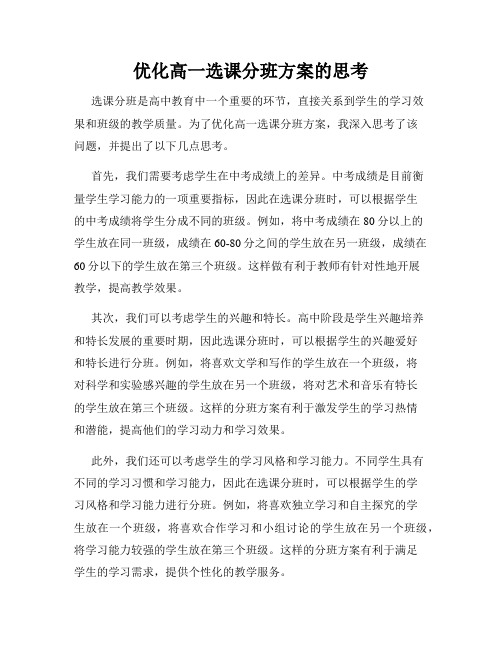 优化高一选课分班方案的思考

选课分班是高中教育中一个重要的环节，直接关系到学生的学习效果和班级的教学质量。为了优化高一选课分班方案，我深入思考了该问题，并提出了以下几点思考。

首先，我们需要考虑学生在中考成绩上的差异。中考成绩是目前衡量学生学习能力的一项重要指标，因此在选课分班时，可以根据学生的中考成绩将学生分成不同的班级。例如，将中考成绩在80分以上的学生放在同一班级，成绩在60-80分之间的学生放在另一班级，成绩在60分以下的学生放在第三个班级。这样做有利于教师有针对性地开展教学，提高教学效果。

其次，我们可以考虑学生的兴趣和特长。高中阶段是学生兴趣培养和特长发展的重要时期，因此选课分班时，可以根据学生的兴趣爱好和特长进行分班。例如，将喜欢文学和写作的学生放在一个班级，将对科学和实验感兴趣的学生放在另一个班级，将对艺术和音乐有特长的学生放在第三个班级。这样的分班方案有利于激发学生的学习热情和潜能，提高他们的学习动力和学习效果。

此外，我们还可以考虑学生的学习风格和学习能力。不同学生具有不同的学习习惯和学习能力，因此在选课分班时，可以根据学生的学习风格和学习能力进行分班。例如，将喜欢独立学习和自主探究的学生放在一个班级，将喜欢合作学习和小组讨论的学生放在另一个班级，将学习能力较强的学生放在第三个班级。这样的分班方案有利于满足学生的学习需求，提供个性化的教学服务。